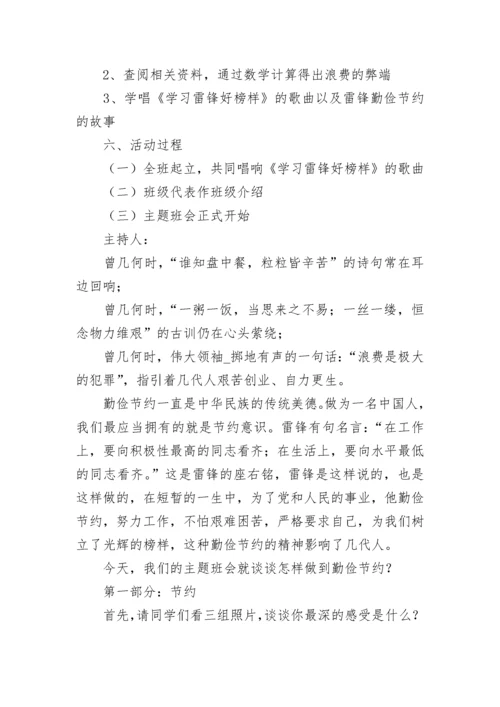 2、查阅相关资料，通过数学计算得出浪费的弊端

3、学唱《学习雷锋好榜样》的歌曲以及雷锋勤俭节约的故事

六、活动过程

（一）全班起立，共同唱响《学习雷锋好榜样》的歌曲

（二）班级代表作班级介绍

（三）主题班会正式开始

主持人：

曾几何时，“谁知盘中餐，粒粒皆辛苦”的诗句常在耳边回响；

曾几何时，“一粥一饭，当思来之不易；一丝一缕，恒念物力维艰”的古训仍在心头萦绕；

曾几何时，伟大领袖_掷地有声的一句话：“浪费是极大的犯罪”，指引着几代人艰苦创业、自力更生。

勤俭节约一直是中华民族的传统美德。做为一名中国人，我们最应当拥有的就是节约意识。雷锋有句名言：“在工作上，要向积极性最高的同志看齐；在生活上，要向水平最低的同志看齐。”这是雷锋的座右铭，雷锋是这样说的，也是这样做的，在短暂的一生中，为了党和人民的事业，他勤俭节约，努力工作，不怕艰难困苦，严格要求自己，为我们树立了光辉的榜样，这种勤俭节约的精神影响了几代人。

今天，我们的主题班会就谈谈怎样做到勤俭节约？

第一部分：节约

首先，请同学们看三组照片，谈谈你最深的感受是什么？